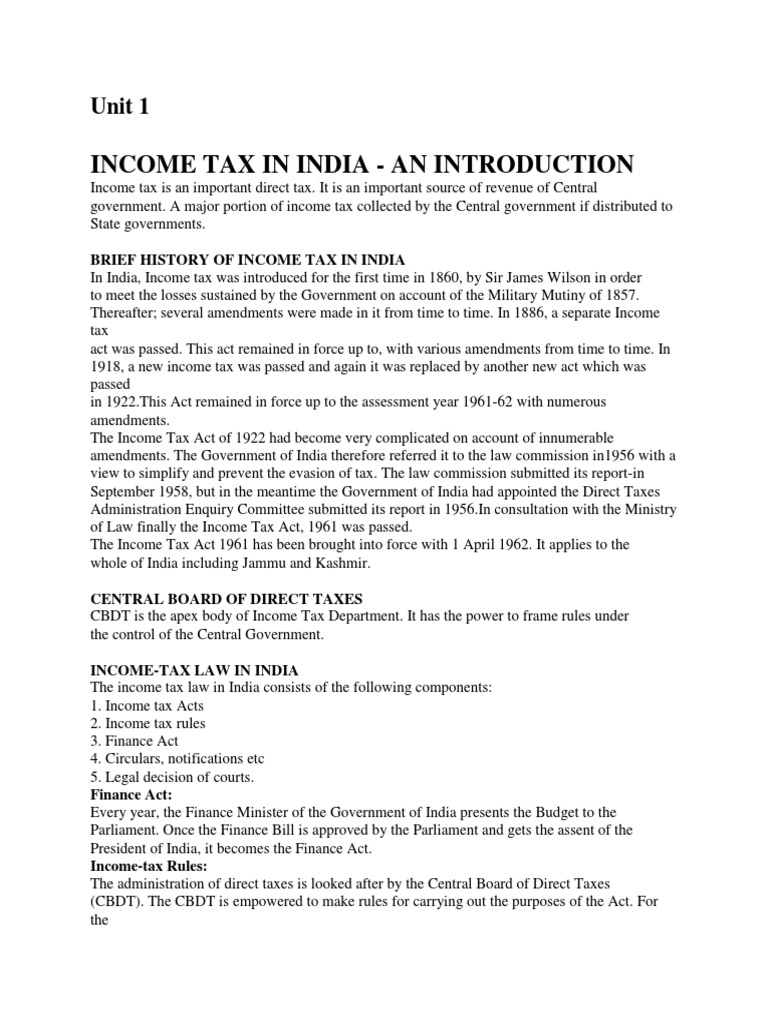 Unit 1

INCOME TAX IN INDIA - AN INTRODUCTION

Income tax is an important direct tax. It is an important source of revenue of Central government. A major portion of income tax collected by the Central government if distributed to State governments.

BRIEF HISTORY OF INCOME TAX IN INDIA

In India, Income tax was introduced for the first time in 1860, by Sir James Wilson in order to meet the losses sustained by the Government on account of the Military Mutiny of 1857. Thereafter; several amendments were made in it from time to time. In 1886, a separate Income tax act was passed. This act remained in force up to, with various amendments from time to time. In 1918, a new income tax was passed and again it was replaced by another new act which was passed in 1922.This Act remained in force up to the assessment year 1961-62 with numerous amendments.

The Income Tax Act of 1922 had become very complicated on account of innumerable amendments. The Government of India therefore referred it to the law commission in1956 with a view to simplify and prevent the evasion of tax. The law commission submitted its report-in September 1958, but in the meantime the Government of India had appointed the Direct Taxes Administration Enquiry Committee submitted its report in 1956.In consultation with the Ministry of Law finally the Income Tax Act, 1961 was passed.

The Income Tax Act 1961 has been brought into force with 1 April 1962. It applies to the whole of India including Jammu and Kashmir.

CENTRAL BOARD OF DIRECT TAXES

CBDT is the apex body of Income Tax Department. It has the power to frame rules under the control of the Central Government.

INCOME-TAX LAW IN INDIA

The income tax law in India consists of the following components:

1. Income tax Acts
2. Income tax rules
3. Finance Act
4. Circulars, notifications etc
5. Legal decision of courts.

Finance Act:

Every year, the Finance Minister of the Government of India presents the Budget to the Parliament. Once the Finance Bill is approved by the Parliament and gets the assent of the President of India, it becomes the Finance Act.

Income-tax Rules:

The administration of direct taxes is looked after by the Central Board of Direct Taxes (CBDT). The CBDT is empowered to make rules for carrying out the purposes of the Act. For the